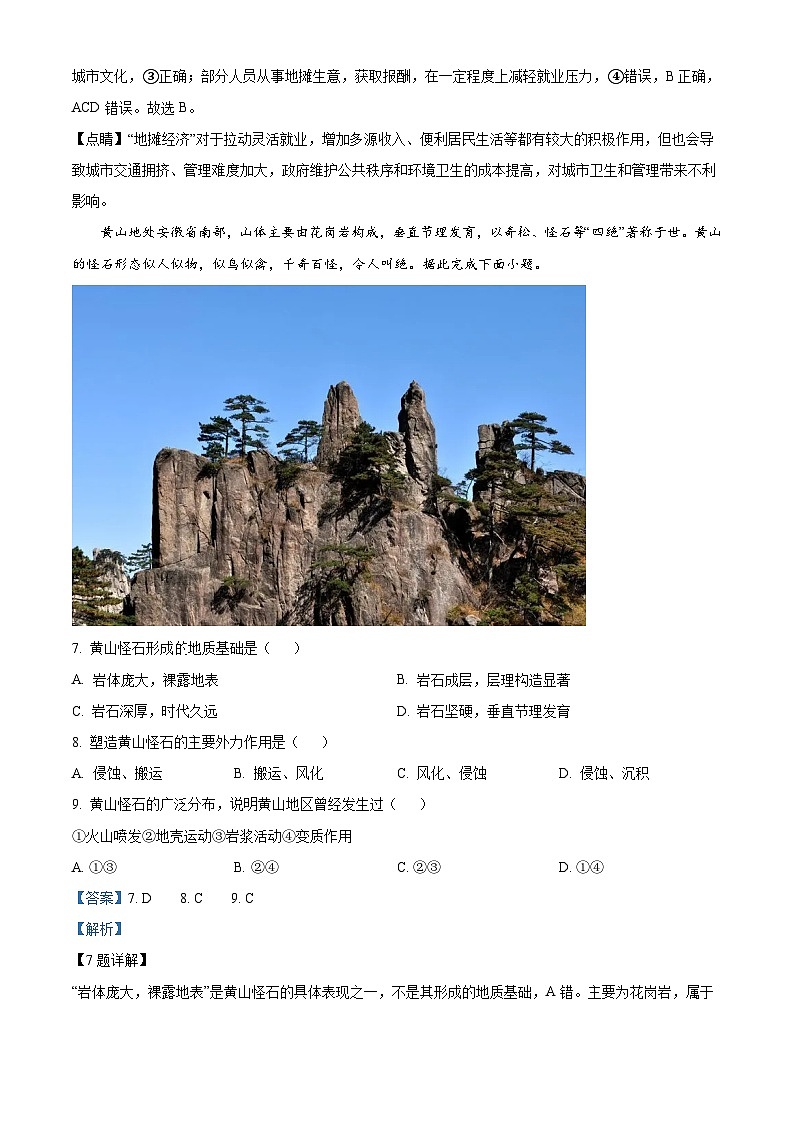 城市文化，③正确；部分人员从事地摊生意，获取报酬，在一定程度上减轻就业压力，④错误，B 正确，ACD 错误。故选 B。

【点睛】“地摊经济”对于拉动灵活就业，增加多源收入、便利居民生活等都有较大的积极作用，但也会导致城市交通拥挤、管理难度加大，政府维护公共秩序和环境卫生的成本提高，对城市卫生和管理带来不利影响。

黄山地处安徽省南部，山体主要由花岗岩构成，垂直节理发育，以奇松、怪石等“四绝”著称于世。黄山的怪石形态似人似物，似鸟似禽，千奇百怪，令人叫绝。据此完成下面小题。

7. 黄山怪石形成的地质基础是（　）

A. 岩体庞大，裸露地表

B. 岩石成层，层理构造显著

C. 岩石深厚，时代久远

D. 岩石坚硬，垂直节理发育

8. 塑造黄山怪石的主要外力作用是（　）

A. 侵蚀、搬运

B. 搬运、风化

C. 风化、侵蚀

D. 侵蚀、沉积

9. 黄山怪石的广泛分布，说明黄山地区曾经发生过（　）

①火山喷发②地壳运动③岩浆活动④变质作用

A. ①③

B. ②④

C. ②③

D. ①④

【答案】7. D　8. C　9. C

【解析】

【7 题详解】

“岩体庞大，裸露地表”是黄山怪石的具体表现之一，不是其形成的地质基础，A 错。主要为花岗岩，属于